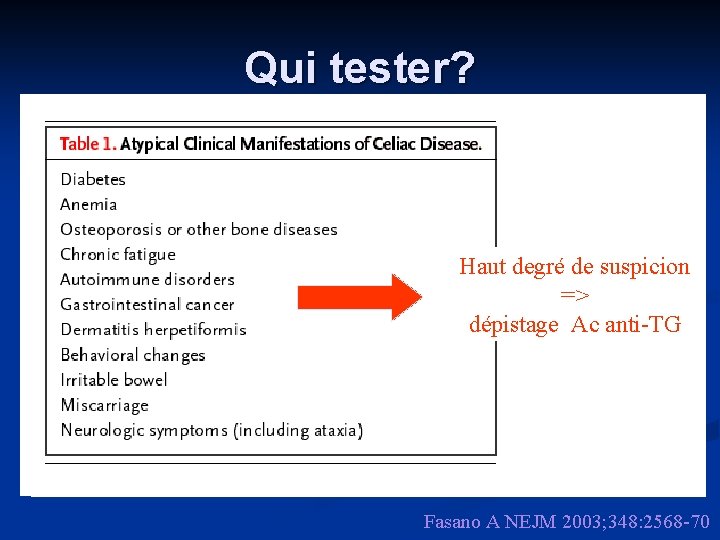 Qui tester?

Table 1. Atypical Clinical Manifestations of Celiac Disease.

Diabetes
Anemia
Osteoporosis or other bone diseases
Chronic fatigue
Autoimmune disorders
Gastrointestinal cancer
Dermatitis herpetiformis
Behavioral changes
Irritable bowel
Miscarriage
Neurologic symptoms (including ataxia)

Haut degré de suspicion
=>
dépistage Ac anti-TG

Fasano A NEJM 2003;348:2568-70